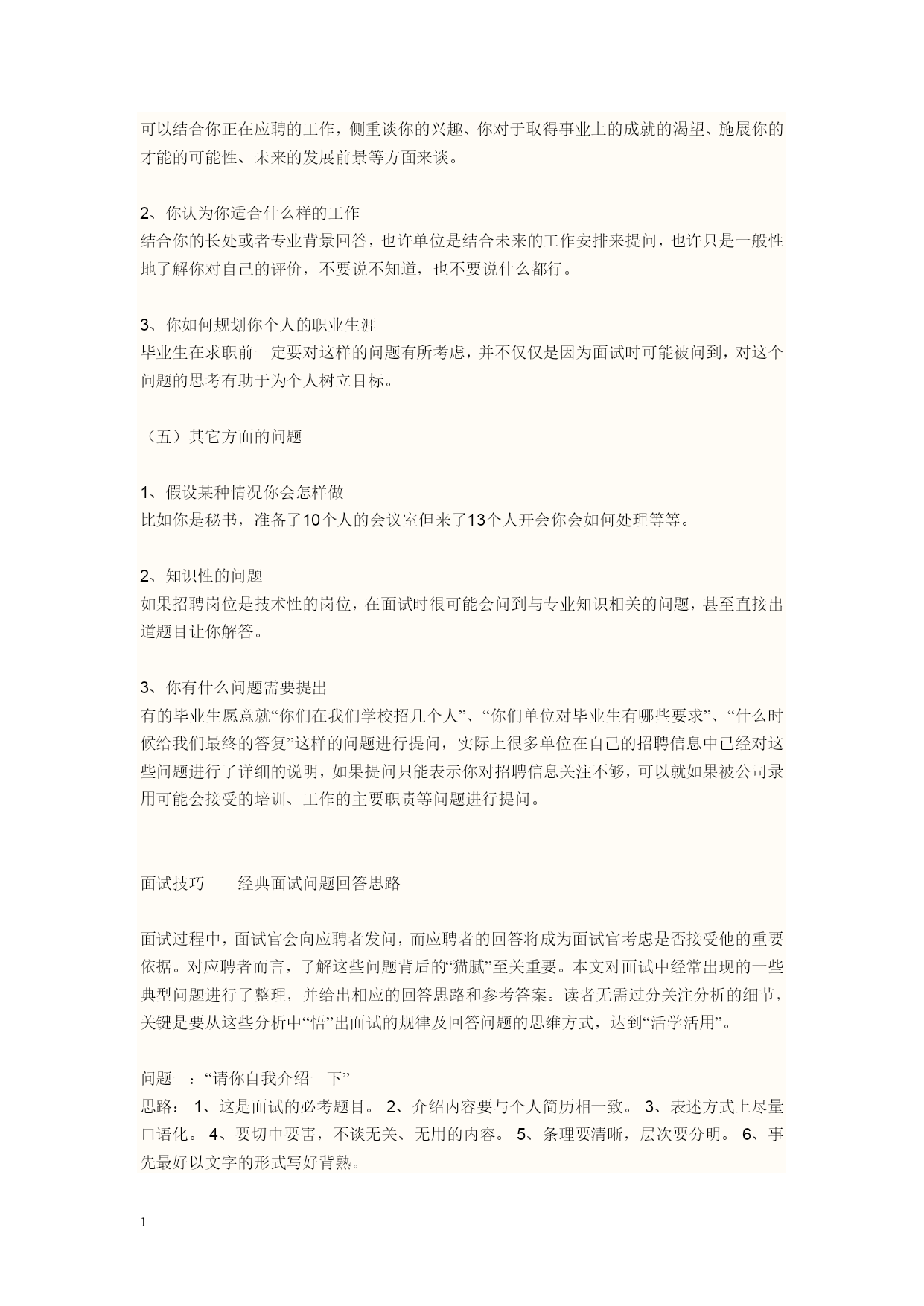 可以结合你正在应聘的工作，侧重谈你的兴趣、你对于取得事业上的成就的渴望、施展你的才能的可能性、未来的发展前景等方面来谈。

2、你认为你适合什么样的工作
结合你的长处或者专业背景回答，也许单位是结合未来的工作安排来提问，也许只是一般性地了解你对自己的评价，不要说不知道，也不要说什么都行。

3、你如何规划你个人的职业生涯
毕业生在求职前一定要对这样的问题有所考虑，并不仅仅是因为面试时可能被问到，对这个问题的思考有助于为个人树立目标。

（五）其它方面的问题

1、假设某种情况你会怎样做
比如你是秘书，准备了10个人的会议室但来了13个人开会你会如何处理等等。

2、知识性的问题
如果招聘岗位是技术性的岗位，在面试时很可能会问到与专业知识相关的问题，甚至直接出道题目让你解答。

3、你有什么问题需要提出
有的毕业生愿意就“你们在我们学校招几个人”、“你们单位对毕业生有哪些要求”、“什么时候给我们最终的答复”这样的问题进行提问，实际上很多单位在自己的招聘信息中已经对这些问题进行了详细的说明，如果提问只能表示你对招聘信息关注不够，可以就如果被公司录用可能会接受的培训、工作的主要职责等问题进行提问。

面试技巧——经典面试问题回答思路

面试过程中，面试官会向应聘者发问，而应聘者的回答将成为面试官考虑是否接受他的重要依据。对应聘者而言，了解这些问题背后的“猫腻”至关重要。本文对面试中经常出现的一些典型问题进行了整理，并给出相应的回答思路和参考答案。读者无需过分关注分析的细节，关键是要从这些分析中“悟”出面试的规律及回答问题的思维方式，达到“活学活用”。

问题一：“请你自我介绍一下”
思路： 1、这是面试的必考题目。 2、介绍内容要与个人简历相一致。 3、表述方式上尽量口语化。 4、要切中要害，不谈无关、无用的内容。 5、条理要清晰，层次要分明。 6、事先最好以文字的形式写好背熟。

1